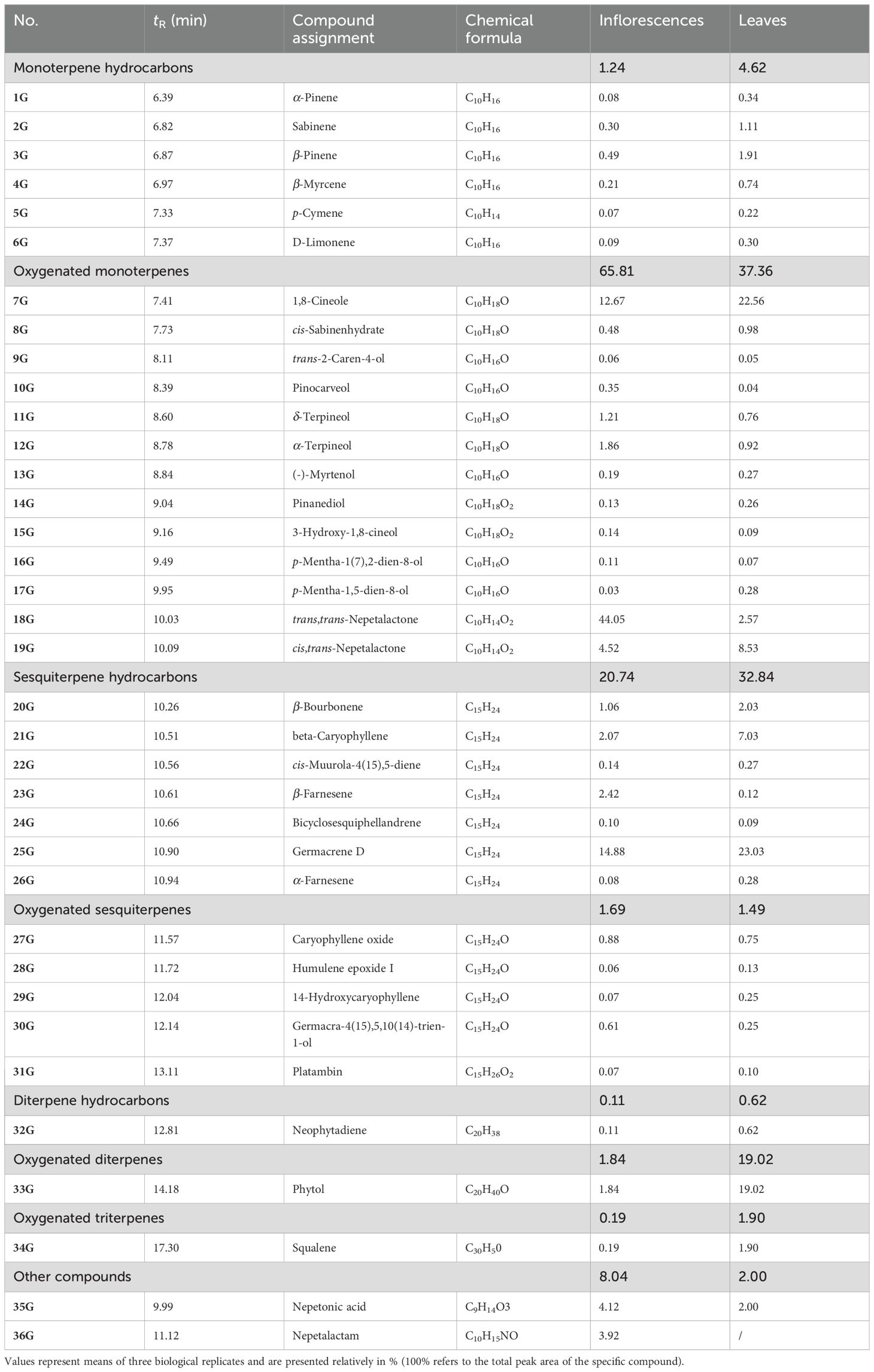 | No. | $t_R$ (min) | Compound assignment | Chemical formula | Inflorescences | Leaves |
|---|---|---|---|---|---|
| Monoterpene hydrocarbons | | | | 1.24 | 4.62 |
| 1G | 6.39 | α-Pinene | $C_{10}H_{16}$ | 0.08 | 0.34 |
| 2G | 6.82 | Sabinene | $C_{10}H_{16}$ | 0.30 | 1.11 |
| 3G | 6.87 | β-Pinene | $C_{10}H_{16}$ | 0.49 | 1.91 |
| 4G | 6.97 | β-Myrcene | $C_{10}H_{16}$ | 0.21 | 0.74 |
| 5G | 7.33 | p-Cymene | $C_{10}H_{14}$ | 0.07 | 0.22 |
| 6G | 7.37 | D-Limonene | $C_{10}H_{16}$ | 0.09 | 0.30 |
| Oxygenated monoterpenes | | | | 65.81 | 37.36 |
| 7G | 7.41 | 1,8-Cineole | $C_{10}H_{18}O$ | 12.67 | 22.56 |
| 8G | 7.73 | cis-Sabinenhydrate | $C_{10}H_{18}O$ | 0.48 | 0.98 |
| 9G | 8.11 | trans-2-Caren-4-ol | $C_{10}H_{16}O$ | 0.06 | 0.05 |
| 10G | 8.39 | Pinocarveol | $C_{10}H_{16}O$ | 0.35 | 0.04 |
| 11G | 8.60 | δ-Terpineol | $C_{10}H_{18}O$ | 1.21 | 0.76 |
| 12G | 8.78 | α-Terpineol | $C_{10}H_{18}O$ | 1.86 | 0.92 |
| 13G | 8.84 | (-)-Myrtenol | $C_{10}H_{16}O$ | 0.19 | 0.27 |
| 14G | 9.04 | Pinanediol | $C_{10}H_{18}O_2$ | 0.13 | 0.26 |
| 15G | 9.16 | 3-Hydroxy-1,8-cineol | $C_{10}H_{18}O_2$ | 0.14 | 0.09 |
| 16G | 9.49 | p-Mentha-1(7),2-dien-8-ol | $C_{10}H_{16}O$ | 0.11 | 0.07 |
| 17G | 9.95 | p-Mentha-1,5-dien-8-ol | $C_{10}H_{16}O$ | 0.03 | 0.28 |
| 18G | 10.03 | trans,trans-Nepetalactone | $C_{10}H_{14}O_2$ | 44.05 | 2.57 |
| 19G | 10.09 | cis,trans-Nepetalactone | $C_{10}H_{14}O_2$ | 4.52 | 8.53 |
| Sesquiterpene hydrocarbons | | | | 20.74 | 32.84 |
| 20G | 10.26 | β-Bourbonene | $C_{15}H_{24}$ | 1.06 | 2.03 |
| 21G | 10.51 | beta-Caryophyllene | $C_{15}H_{24}$ | 2.07 | 7.03 |
| 22G | 10.56 | cis-Muurola-4(15),5-diene | $C_{15}H_{24}$ | 0.14 | 0.27 |
| 23G | 10.61 | β-Farnesene | $C_{15}H_{24}$ | 2.42 | 0.12 |
| 24G | 10.66 | Bicyclosesquiphellandrene | $C_{15}H_{24}$ | 0.10 | 0.09 |
| 25G | 10.90 | Germacrene D | $C_{15}H_{24}$ | 14.88 | 23.03 |
| 26G | 10.94 | α-Farnesene | $C_{15}H_{24}$ | 0.08 | 0.28 |
| Oxygenated sesquiterpenes | | | | 1.69 | 1.49 |
| 27G | 11.57 | Caryophyllene oxide | $C_{15}H_{24}O$ | 0.88 | 0.75 |
| 28G | 11.72 | Humulene epoxide I | $C_{15}H_{24}O$ | 0.06 | 0.13 |
| 29G | 12.04 | 14-Hydroxycaryophyllene | $C_{15}H_{24}O$ | 0.07 | 0.25 |
| 30G | 12.14 | Germacra-4(15),5,10(14)-trien-1-ol | $C_{15}H_{24}O$ | 0.61 | 0.25 |
| 31G | 13.11 | Platambin | $C_{15}H_{26}O_2$ | 0.07 | 0.10 |
| Diterpene hydrocarbons | | | | 0.11 | 0.62 |
| 32G | 12.81 | Neophytadiene | $C_{20}H_{38}$ | 0.11 | 0.62 |
| Oxygenated diterpenes | | | | 1.84 | 19.02 |
| 33G | 14.18 | Phytol | $C_{20}H_{40}O$ | 1.84 | 19.02 |
| Oxygenated triterpenes | | | | 0.19 | 1.90 |
| 34G | 17.30 | Squalene | $C_{30}H_50$ | 0.19 | 1.90 |
| Other compounds | | | | 8.04 | 2.00 |
| 35G | 9.99 | Nepetonic acid | $C_9H_{14}O3$ | 4.12 | 2.00 |
| 36G | 11.12 | Nepetalactam | $C_{10}H_{15}NO$ | 3.92 | / |

Values represent means of three biological replicates and are presented relatively in % (100% refers to the total peak area of the specific compound).